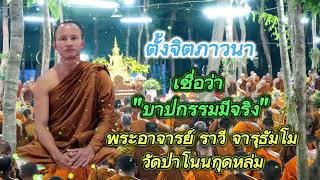 ตั้งจิตภาวนา

เชื่อว่า
"บาปกรรมมีจริง"

พระอาจารย์ ราวี จารุธัมโม
วัดป่าโนนกุดหล่ม